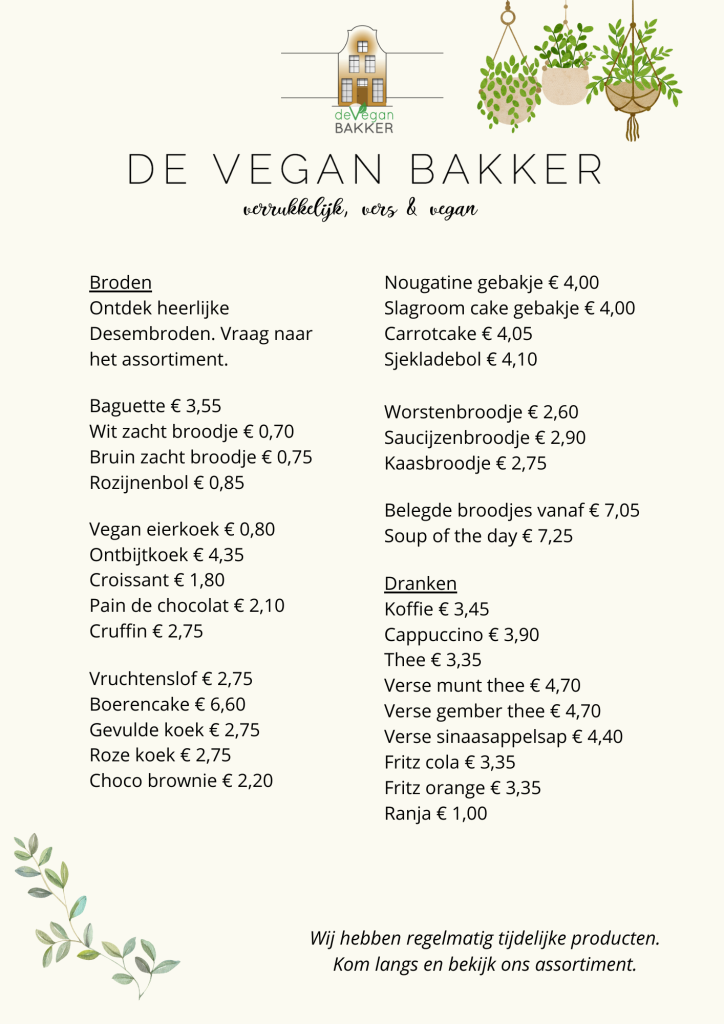 deVegan
BAKKER

DE VEGAN BAKKER

verrukkelijk, vers & vegan

Broden
Ontdek heerlijke Desembroden. Vraag naar het assortiment.

Baguette € 3,55
Wit zacht broodje € 0,70
Bruin zacht broodje € 0,75
Rozijnenbol € 0,85

Vegan eierkoek € 0,80
Ontbijtkoek € 4,35
Croissant € 1,80
Pain de chocolat € 2,10
Cruffin € 2,75

Vruchtenslof € 2,75
Boerencake € 6,60
Gevulde koek € 2,75
Roze koek € 2,75
Choco brownie € 2,20

Nougatine gebakje € 4,00
Slagroom cake gebakje € 4,00
Carrotcake € 4,05
Sjekladebol € 4,10

Worstenbroodje € 2,60
Saucijzenbroodje € 2,90
Kaasbroodje € 2,75

Belegde broodjes vanaf € 7,05
Soup of the day € 7,25

Dranken
Koffie € 3,45
Cappuccino € 3,90
Thee € 3,35
Verse munt thee € 4,70
Verse gember thee € 4,70
Verse sinaasappelsap € 4,40
Fritz cola € 3,35
Fritz orange € 3,35
Ranja € 1,00

Wij hebben regelmatig tijdelijke producten.
Kom langs en bekijk ons assortiment.